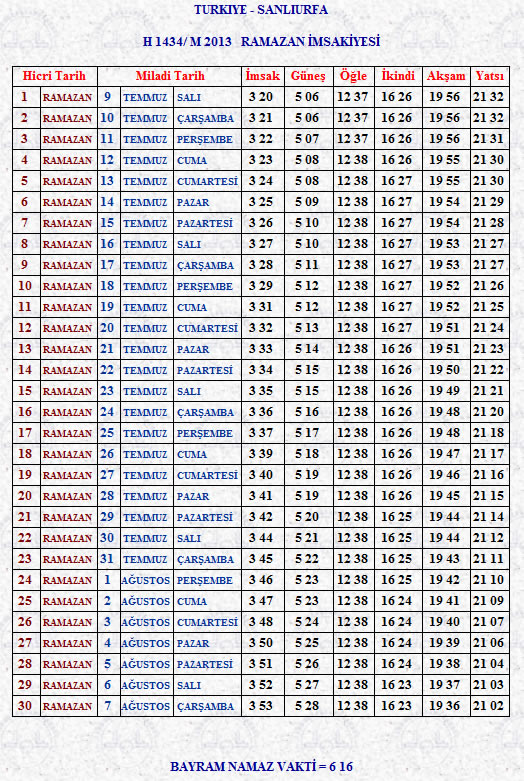 TURKIYE - SANLIURFA

H 1434/ M 2013 RAMAZAN İMSAKİYESİ

| Hicri Tarih | | Miladi Tarih | | | İmsak | Güneş | Öğle | İkindi | Akşam | Yatsı |
|---|---|---|---|---|---|---|---|---|---|---|
| 1 | RAMAZAN | 9 | TEMMUZ | SALI | 3 20 | 5 06 | 12 37 | 16 26 | 19 56 | 21 32 |
| 2 | RAMAZAN | 10 | TEMMUZ | ÇARŞAMBA | 3 21 | 5 06 | 12 37 | 16 26 | 19 56 | 21 32 |
| 3 | RAMAZAN | 11 | TEMMUZ | PERŞEMBE | 3 22 | 5 07 | 12 37 | 16 26 | 19 56 | 21 31 |
| 4 | RAMAZAN | 12 | TEMMUZ | CUMA | 3 23 | 5 08 | 12 38 | 16 26 | 19 55 | 21 30 |
| 5 | RAMAZAN | 13 | TEMMUZ | CUMARTESİ | 3 24 | 5 08 | 12 38 | 16 27 | 19 55 | 21 30 |
| 6 | RAMAZAN | 14 | TEMMUZ | PAZAR | 3 25 | 5 09 | 12 38 | 16 27 | 19 54 | 21 29 |
| 7 | RAMAZAN | 15 | TEMMUZ | PAZARTESİ | 3 26 | 5 10 | 12 38 | 16 27 | 19 54 | 21 28 |
| 8 | RAMAZAN | 16 | TEMMUZ | SALI | 3 27 | 5 10 | 12 38 | 16 27 | 19 53 | 21 27 |
| 9 | RAMAZAN | 17 | TEMMUZ | ÇARŞAMBA | 3 28 | 5 11 | 12 38 | 16 27 | 19 53 | 21 27 |
| 10 | RAMAZAN | 18 | TEMMUZ | PERŞEMBE | 3 29 | 5 12 | 12 38 | 16 27 | 19 52 | 21 26 |
| 11 | RAMAZAN | 19 | TEMMUZ | CUMA | 3 31 | 5 12 | 12 38 | 16 27 | 19 52 | 21 25 |
| 12 | RAMAZAN | 20 | TEMMUZ | CUMARTESİ | 3 32 | 5 13 | 12 38 | 16 27 | 19 51 | 21 24 |
| 13 | RAMAZAN | 21 | TEMMUZ | PAZAR | 3 33 | 5 14 | 12 38 | 16 26 | 19 51 | 21 23 |
| 14 | RAMAZAN | 22 | TEMMUZ | PAZARTESİ | 3 34 | 5 15 | 12 38 | 16 26 | 19 50 | 21 22 |
| 15 | RAMAZAN | 23 | TEMMUZ | SALI | 3 35 | 5 15 | 12 38 | 16 26 | 19 49 | 21 21 |
| 16 | RAMAZAN | 24 | TEMMUZ | ÇARŞAMBA | 3 36 | 5 16 | 12 38 | 16 26 | 19 48 | 21 20 |
| 17 | RAMAZAN | 25 | TEMMUZ | PERŞEMBE | 3 37 | 5 17 | 12 38 | 16 26 | 19 48 | 21 18 |
| 18 | RAMAZAN | 26 | TEMMUZ | CUMA | 3 39 | 5 18 | 12 38 | 16 26 | 19 47 | 21 17 |
| 19 | RAMAZAN | 27 | TEMMUZ | CUMARTESİ | 3 40 | 5 19 | 12 38 | 16 26 | 19 46 | 21 16 |
| 20 | RAMAZAN | 28 | TEMMUZ | PAZAR | 3 41 | 5 19 | 12 38 | 16 26 | 19 45 | 21 15 |
| 21 | RAMAZAN | 29 | TEMMUZ | PAZARTESİ | 3 42 | 5 20 | 12 38 | 16 25 | 19 44 | 21 14 |
| 22 | RAMAZAN | 30 | TEMMUZ | SALI | 3 44 | 5 21 | 12 38 | 16 25 | 19 44 | 21 12 |
| 23 | RAMAZAN | 31 | TEMMUZ | ÇARŞAMBA | 3 45 | 5 22 | 12 38 | 16 25 | 19 43 | 21 11 |
| 24 | RAMAZAN | 1 | AĞUSTOS | PERŞEMBE | 3 46 | 5 23 | 12 38 | 16 25 | 19 42 | 21 10 |
| 25 | RAMAZAN | 2 | AĞUSTOS | CUMA | 3 47 | 5 23 | 12 38 | 16 24 | 19 41 | 21 09 |
| 26 | RAMAZAN | 3 | AĞUSTOS | CUMARTESİ | 3 48 | 5 24 | 12 38 | 16 24 | 19 40 | 21 07 |
| 27 | RAMAZAN | 4 | AĞUSTOS | PAZAR | 3 50 | 5 25 | 12 38 | 16 24 | 19 39 | 21 06 |
| 28 | RAMAZAN | 5 | AĞUSTOS | PAZARTESİ | 3 51 | 5 26 | 12 38 | 16 24 | 19 38 | 21 04 |
| 29 | RAMAZAN | 6 | AĞUSTOS | SALI | 3 52 | 5 27 | 12 38 | 16 23 | 19 37 | 21 03 |
| 30 | RAMAZAN | 7 | AĞUSTOS | ÇARŞAMBA | 3 53 | 5 28 | 12 38 | 16 23 | 19 36 | 21 02 |

BAYRAM NAMAZ VAKTİ = 6 16